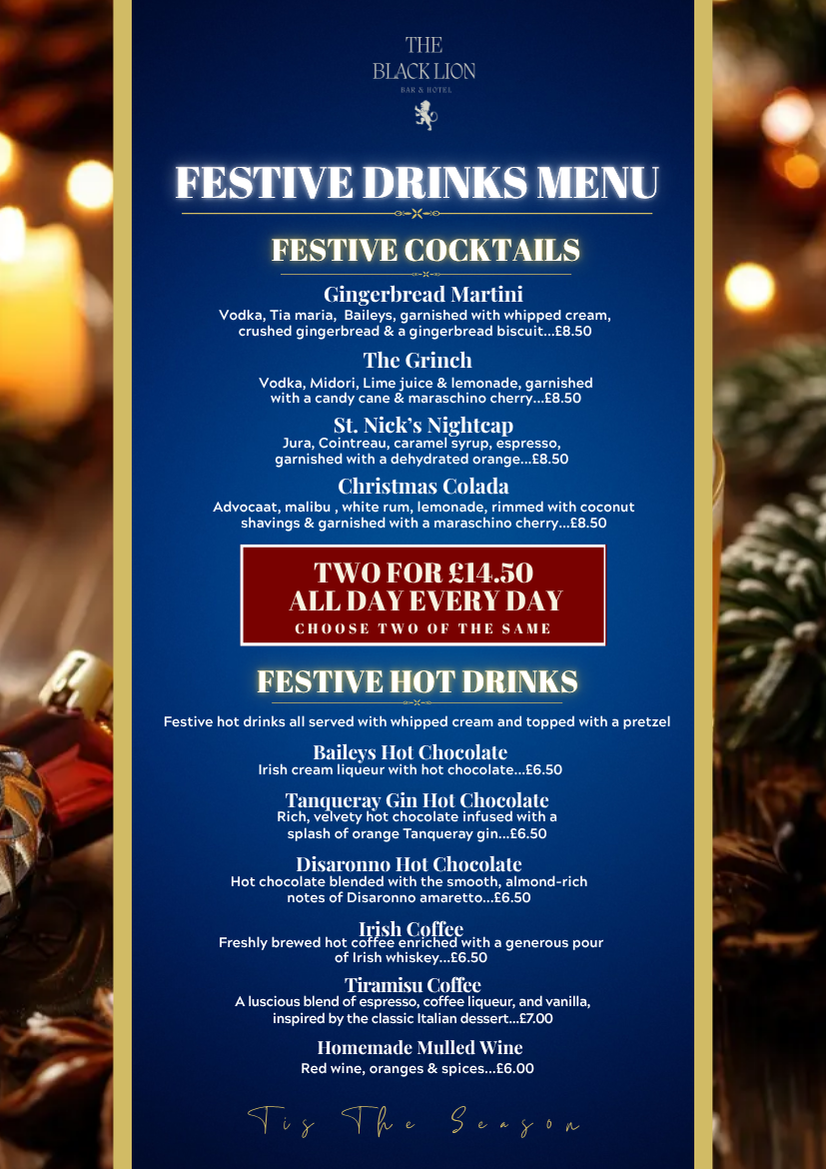 THE
BLACK LION
BAR & HOTEL

FESTIVE DRINKS MENU

FESTIVE COCKTAILS

Gingerbread Martini
Vodka, Tia maria, Baileys, garnished with whipped cream, crushed gingerbread & a gingerbread biscuit...£8.50

The Grinch
Vodka, Midori, Lime juice & lemonade, garnished with a candy cane & maraschino cherry...£8.50

St. Nick's Nightcap
Jura, Cointreau, caramel syrup, espresso, garnished with a dehydrated orange...£8.50

Christmas Colada
Advocaat, malibu , white rum, lemonade, rimmed with coconut shavings & garnished with a maraschino cherry...£8.50

TWO FOR £14.50
ALL DAY EVERY DAY
CHOOSE TWO OF THE SAME

FESTIVE HOT DRINKS

Festive hot drinks all served with whipped cream and topped with a pretzel

Baileys Hot Chocolate
Irish cream liqueur with hot chocolate...£6.50

Tanqueray Gin Hot Chocolate
Rich, velvety hot chocolate infused with a splash of orange Tanqueray gin...£6.50

Disaronno Hot Chocolate
Hot chocolate blended with the smooth, almond-rich notes of Disaronno amaretto...£6.50

Irish Coffee
Freshly brewed hot coffee enriched with a generous pour of Irish whiskey...£6.50

Tiramisu Coffee
A luscious blend of espresso, coffee liqueur, and vanilla, inspired by the classic Italian dessert...£7.00

Homemade Mulled Wine
Red wine, oranges & spices...£6.00

Tis The Season